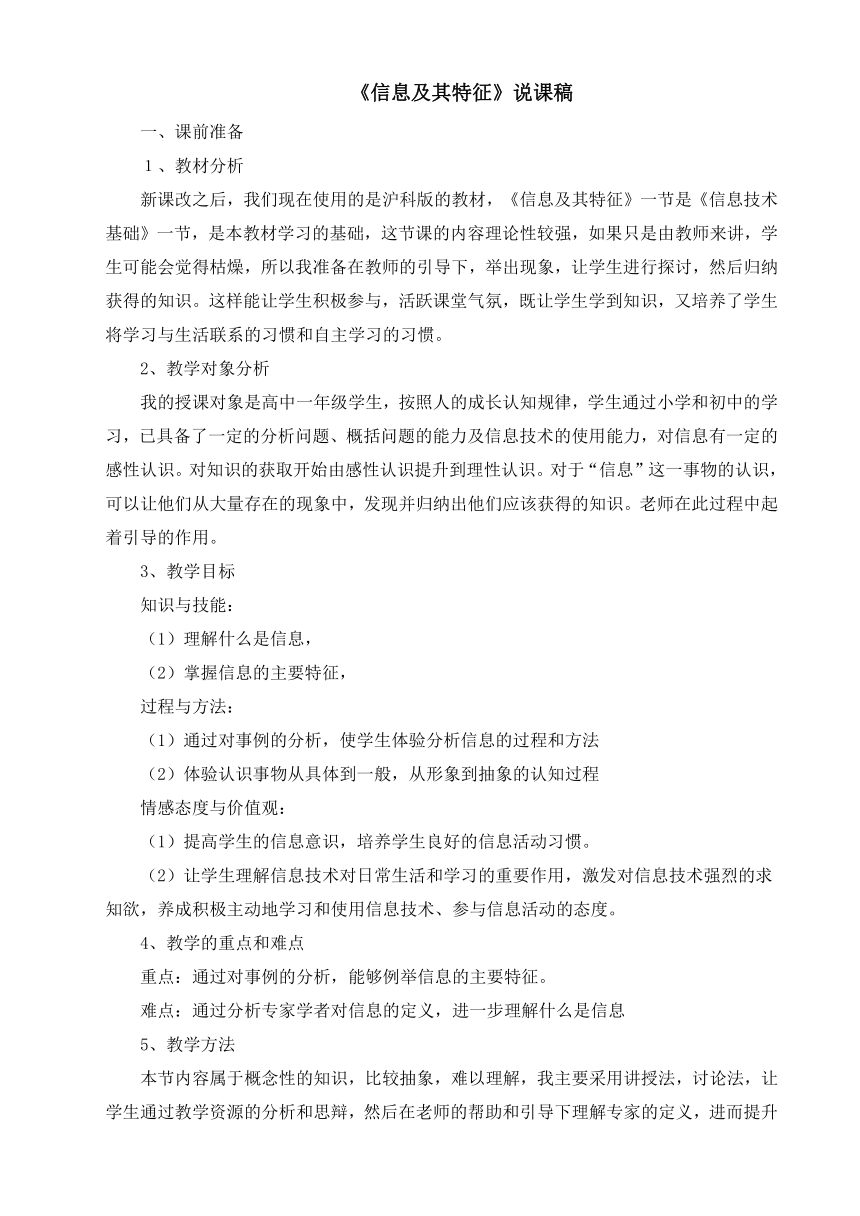 《信息及其特征》说课稿

一、课前准备

1、教材分析

新课改之后，我们现在使用的是沪科版的教材，《信息及其特征》一节是《信息技术基础》一节，是本教材学习的基础，这节课的内容理论性较强，如果只是由教师来讲，学生可能会觉得枯燥，所以我准备在教师的引导下，举出现象，让学生进行探讨，然后归纳获得的知识。这样能让学生积极参与，活跃课堂气氛，既让学生学到知识，又培养了学生将学习与生活联系的习惯和自主学习的习惯。

2、教学对象分析

我的授课对象是高中一年级学生，按照人的成长认知规律，学生通过小学和初中的学习，已具备了一定的分析问题、概括问题的能力及信息技术的使用能力，对信息有一定的感性认识。对知识的获取开始由感性认识提升到理性认识。对于“信息”这一事物的认识，可以让他们从大量存在的现象中，发现并归纳出他们应该获得的知识。老师在此过程中起着引导的作用。

3、教学目标

知识与技能：

（1）理解什么是信息，

（2）掌握信息的主要特征，

过程与方法：

（1）通过对事例的分析，使学生体验分析信息的过程和方法

（2）体验认识事物从具体到一般，从形象到抽象的认知过程

情感态度与价值观：

（1）提高学生的信息意识，培养学生良好的信息活动习惯。

（2）让学生理解信息技术对日常生活和学习的重要作用，激发对信息技术强烈的求知欲，养成积极主动地学习和使用信息技术、参与信息活动的态度。

4、教学的重点和难点

重点：通过对事例的分析，能够例举信息的主要特征。

难点：通过分析专家学者对信息的定义，进一步理解什么是信息

5、教学方法

本节内容属于概念性的知识，比较抽象，难以理解，我主要采用讲授法，讨论法，让学生通过教学资源的分析和思辩，然后在老师的帮助和引导下理解专家的定义，进而提升